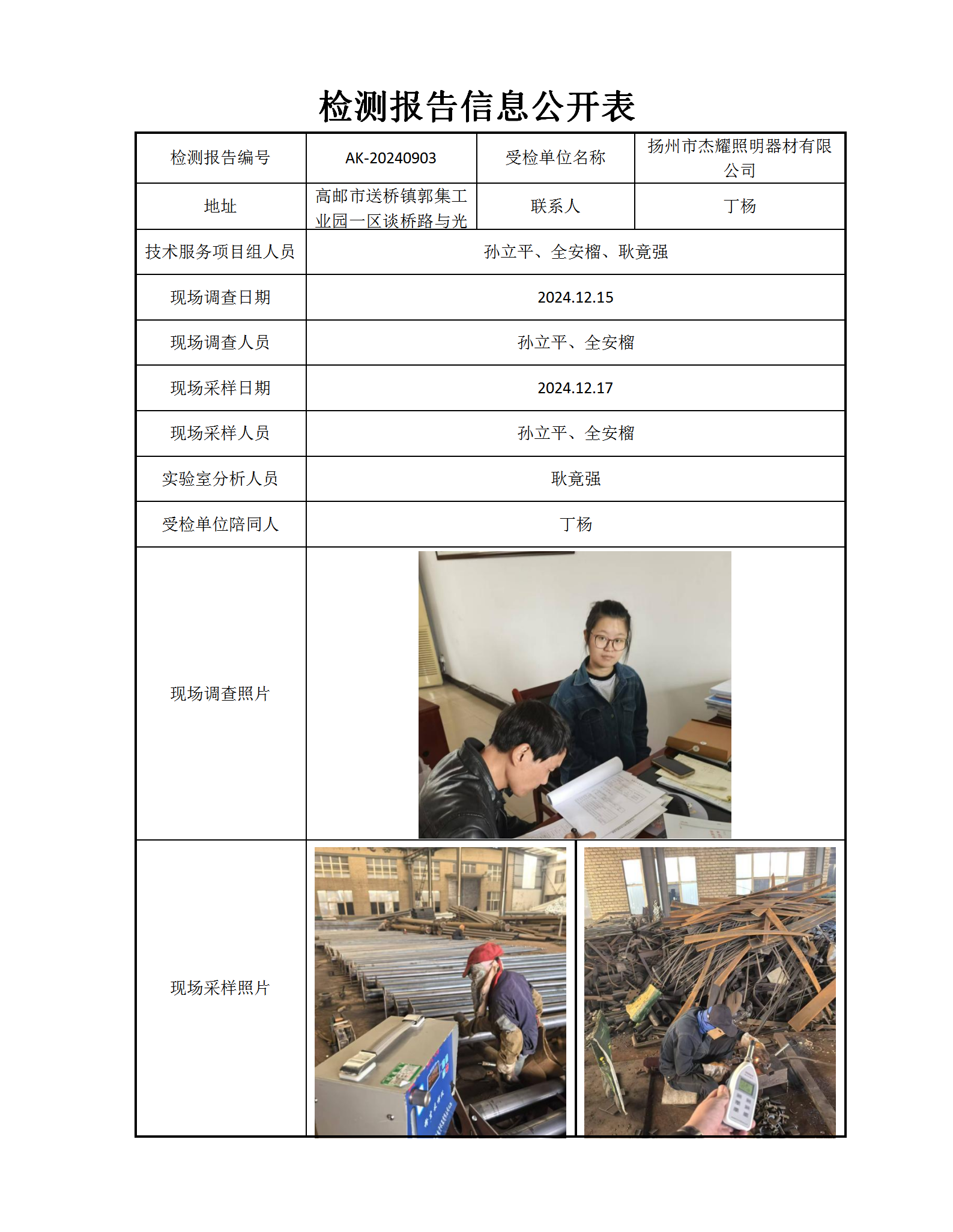 检测报告信息公开表

| 检测报告编号 | AK-20240903 | 受检单位名称 | 扬州市杰耀照明器材有限公司 |
|---|---|---|---|
| 地址 | 高邮市送桥镇郭集工业园一区谈桥路与光 | 联系人 | 丁杨 |
| 技术服务项目组人员 | 孙立平、全安榴、耿竟强 | | |
| 现场调查日期 | 2024.12.15 | | |
| 现场调查人员 | 孙立平、全安榴 | | |
| 现场采样日期 | 2024.12.17 | | |
| 现场采样人员 | 孙立平、全安榴 | | |
| 实验室分析人员 | 耿竟强 | | |
| 受检单位陪同人 | 丁杨 | | |
| 现场调查照片 | | | |
| 现场采样照片 | | | |